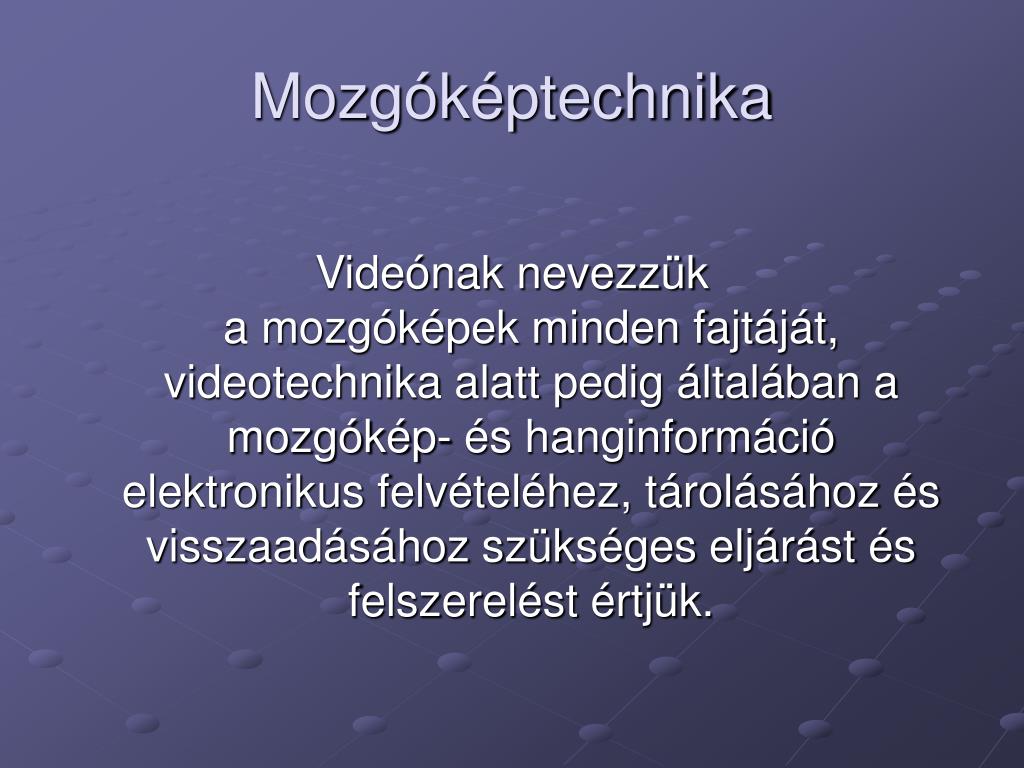 Mozgóképtechnika

Videónak nevezzük
a mozgóképek minden fajtáját, videotechnika alatt pedig általában a mozgókép- és hanginformáció elektronikus felvételéhez, tárolásához és visszaadásához szükséges eljárást és felszerelést értjük.